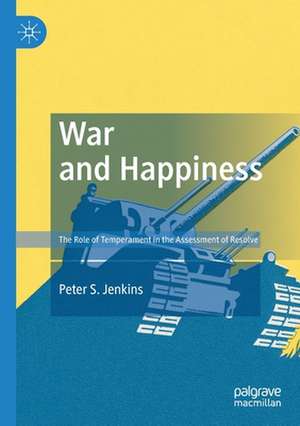 War and Happiness

The Role of Temperament in the Assessment of Resolve

Peter S. Jenkins

palgrave macmillan